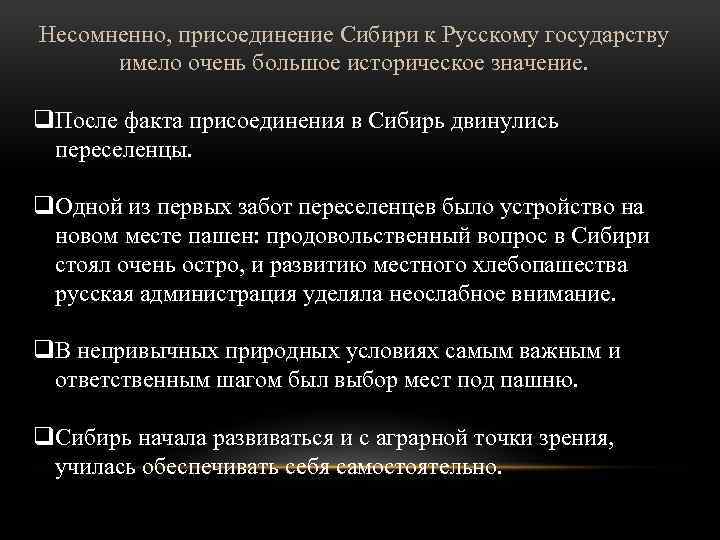 Несомненно, присоединение Сибири к Русскому государству имело очень большое историческое значение.

❑После факта присоединения в Сибирь двинулись переселенцы.

❑Одной из первых забот переселенцев было устройство на новом месте пашен: продовольственный вопрос в Сибири стоял очень остро, и развитию местного хлебопашества русская администрация уделяла неослабное внимание.

❑В непривычных природных условиях самым важным и ответственным шагом был выбор мест под пашню.

❑Сибирь начала развиваться и с аграрной точки зрения, училась обеспечивать себя самостоятельно.